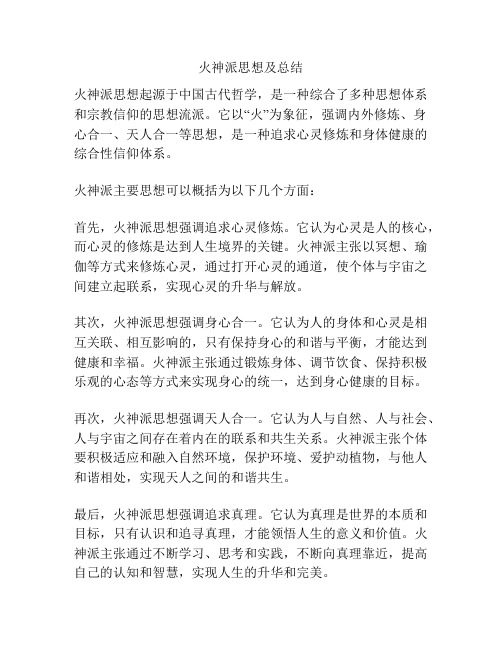 火神派思想及总结

火神派思想起源于中国古代哲学，是一种综合了多种思想体系和宗教信仰的思想流派。它以“火”为象征，强调内外修炼、身心合一、天人合一等思想，是一种追求心灵修炼和身体健康的综合性信仰体系。

火神派主要思想可以概括为以下几个方面：

首先，火神派思想强调追求心灵修炼。它认为心灵是人的核心，而心灵的修炼是达到人生境界的关键。火神派主张以冥想、瑜伽等方式来修炼心灵，通过打开心灵的通道，使个体与宇宙之间建立起联系，实现心灵的升华与解放。

其次，火神派思想强调身心合一。它认为人的身体和心灵是相互关联、相互影响的，只有保持身心的和谐与平衡，才能达到健康和幸福。火神派主张通过锻炼身体、调节饮食、保持积极乐观的心态等方式来实现身心的统一，达到身心健康的目标。

再次，火神派思想强调天人合一。它认为人与自然、人与社会、人与宇宙之间存在着内在的联系和共生关系。火神派主张个体要积极适应和融入自然环境，保护环境、爱护动植物，与他人和谐相处，实现天人之间的和谐共生。

最后，火神派思想强调追求真理。它认为真理是世界的本质和目标，只有认识和追寻真理，才能领悟人生的意义和价值。火神派主张通过不断学习、思考和实践，不断向真理靠近，提高自己的认知和智慧，实现人生的升华和完美。